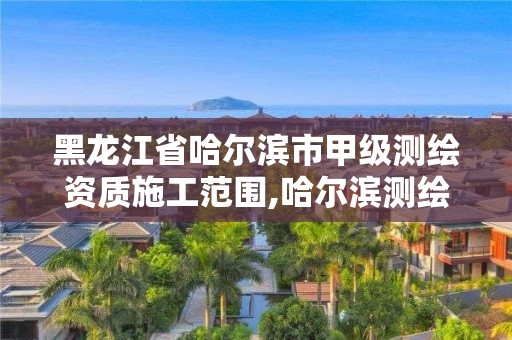 黑龙江省哈尔滨市甲级测绘资质施工范围,哈尔滨测绘